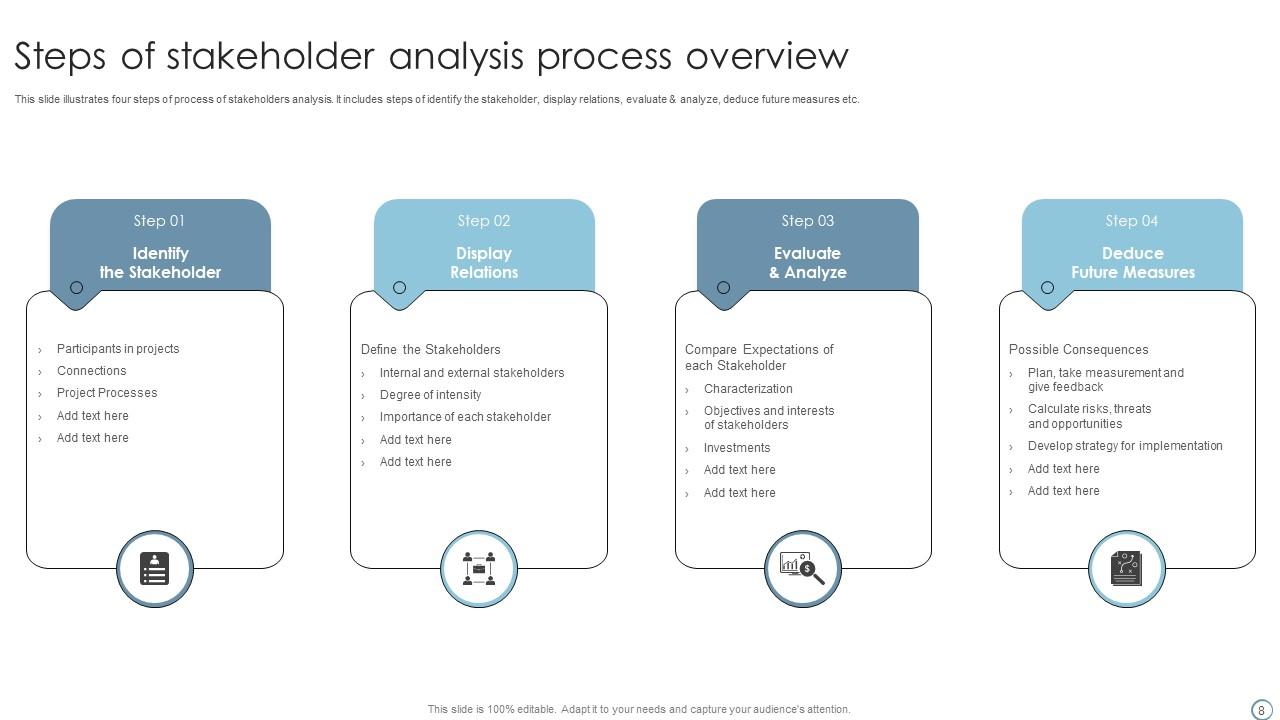 Steps of stakeholder analysis process overview

This slide illustrates four steps of process of stakeholders analysis. It includes steps of identify the stakeholder, display relations, evaluate & analyze, deduce future measures etc.

Step 01
Identify the Stakeholder

› Participants in projects
› Connections
› Project Processes
› Add text here
› Add text here

Step 02
Display Relations

Define the Stakeholders
› Internal and external stakeholders
› Degree of intensity
› Importance of each stakeholder
› Add text here
› Add text here

Step 03
Evaluate & Analyze

Compare Expectations of each Stakeholder
› Characterization
› Objectives and interests of stakeholders
› Investments
› Add text here
› Add text here

Step 04
Deduce Future Measures

Possible Consequences
› Plan, take measurement and give feedback
› Calculate risks, threats and opportunities
› Develop strategy for implementation
› Add text here
› Add text here

This slide is 100% editable. Adapt it to your needs and capture your audience's attention.

8